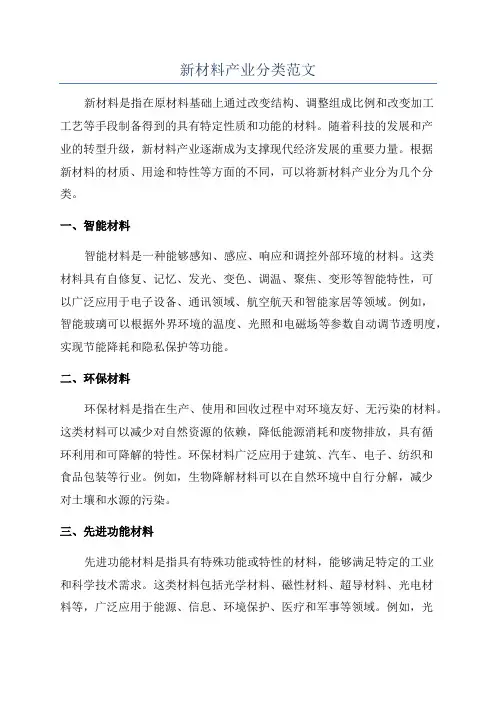 新材料产业分类范文

新材料是指在原材料基础上通过改变结构、调整组成比例和改变加工工艺等手段制备得到的具有特定性质和功能的材料。随着科技的发展和产业的转型升级，新材料产业逐渐成为支撑现代经济发展的重要力量。根据新材料的材质、用途和特性等方面的不同，可以将新材料产业分为几个分类。

一、智能材料

智能材料是一种能够感知、感应、响应和调控外部环境的材料。这类材料具有自修复、记忆、发光、变色、调温、聚焦、变形等智能特性，可以广泛应用于电子设备、通讯领域、航空航天和智能家居等领域。例如，智能玻璃可以根据外界环境的温度、光照和电磁场等参数自动调节透明度，实现节能降耗和隐私保护等功能。

二、环保材料

环保材料是指在生产、使用和回收过程中对环境友好、无污染的材料。这类材料可以减少对自然资源的依赖，降低能源消耗和废物排放，具有循环利用和可降解的特性。环保材料广泛应用于建筑、汽车、电子、纺织和食品包装等行业。例如，生物降解材料可以在自然环境中自行分解，减少对土壤和水源的污染。

三、先进功能材料

先进功能材料是指具有特殊功能或特性的材料，能够满足特定的工业和科学技术需求。这类材料包括光学材料、磁性材料、超导材料、光电材料等，广泛应用于能源、信息、环境保护、医疗和军事等领域。例如，光